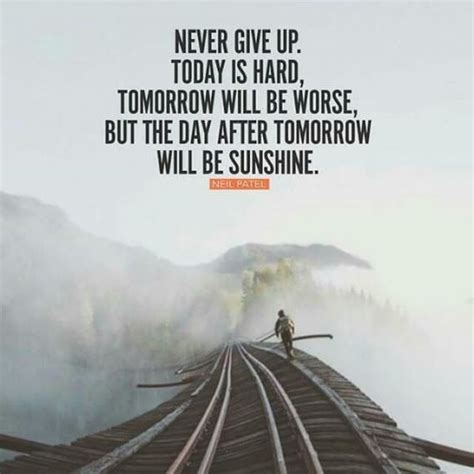 NEVER GIVE UP.
TODAY IS HARD,
TOMORROW WILL BE WORSE,
BUT THE DAY AFTER TOMORROW
WILL BE SUNSHINE.

NEIL PATEL